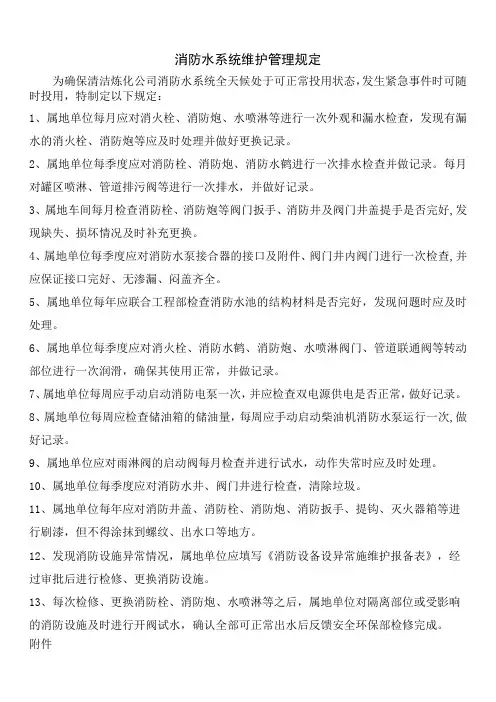 消防水系统维护管理规定

为确保清洁炼化公司消防水系统全天候处于可正常投用状态，发生紧急事件时可随时投用，特制定以下规定：

1、属地单位每月应对消火栓、消防炮、水喷淋等进行一次外观和漏水检查，发现有漏水的消火栓、消防炮等应及时处理并做好更换记录。

2、属地单位每季度应对消防栓、消防炮、消防水鹤进行一次排水检查并做记录。每月对罐区喷淋、管道排污阀等进行一次排水，并做好记录。

3、属地车间每月检查消防栓、消防炮等阀门扳手、消防井及阀门井盖提手是否完好，发现缺失、损坏情况及时补充更换。

4、属地单位每季度应对消防水泵接合器的接口及附件、阀门井内阀门进行一次检查，并应保证接口完好、无渗漏、闷盖齐全。

5、属地单位每年应联合工程部检查消防水池的结构材料是否完好，发现问题时应及时处理。

6、属地单位每季度应对消火栓、消防水鹤、消防炮、水喷淋阀门、管道联通阀等转动部位进行一次润滑，确保其使用正常，并做记录。

7、属地单位每周应手动启动消防电泵一次，并应检查双电源供电是否正常，做好记录。

8、属地单位每周应检查储油箱的储油量，每周应手动启动柴油机消防水泵运行一次，做好记录。

9、属地单位应对雨淋阀的启动阀每月检查并进行试水，动作失常时应及时处理。

10、属地单位每季度应对消防水井、阀门井进行检查，清除垃圾。

11、属地单位每年应对消防井盖、消防栓、消防炮、消防扳手、提钩、灭火器箱等进行刷漆，但不得涂抹到螺纹、出水口等地方。

12、发现消防设施异常情况，属地单位应填写《消防设备设异常施维护报备表》，经过审批后进行检修、更换消防设施。

13、每次检修、更换消防栓、消防炮、水喷淋等之后，属地单位对隔离部位或受影响的消防设施及时进行开阀试水，确认全部可正常出水后反馈安全环保部检修完成。

附件